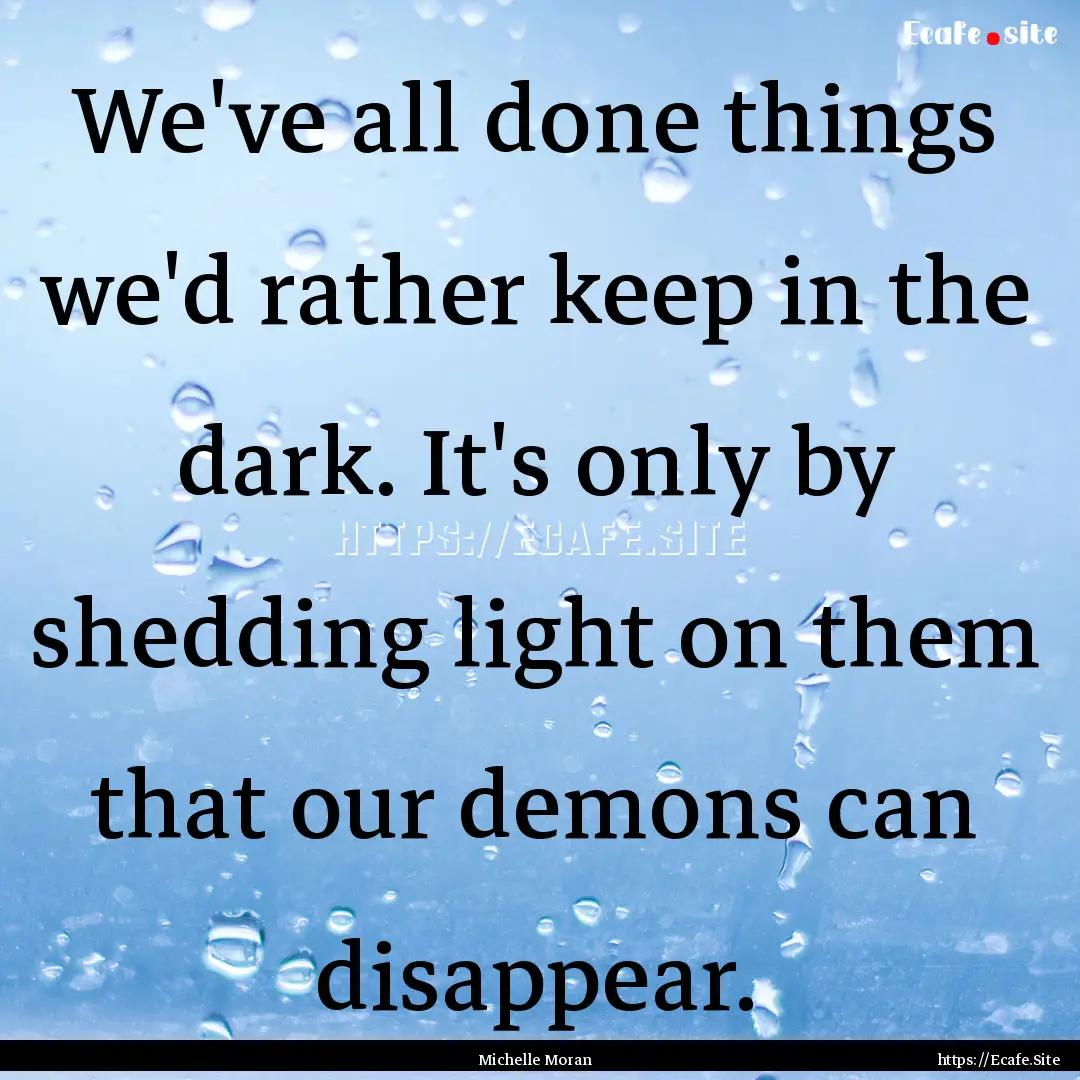 Ecafe.site

We've all done things we'd rather keep in the dark. It's only by shedding light on them that our demons can disappear.

HTTPS://ECAFE.SITE

Michelle Moran

https://Ecafe.Site